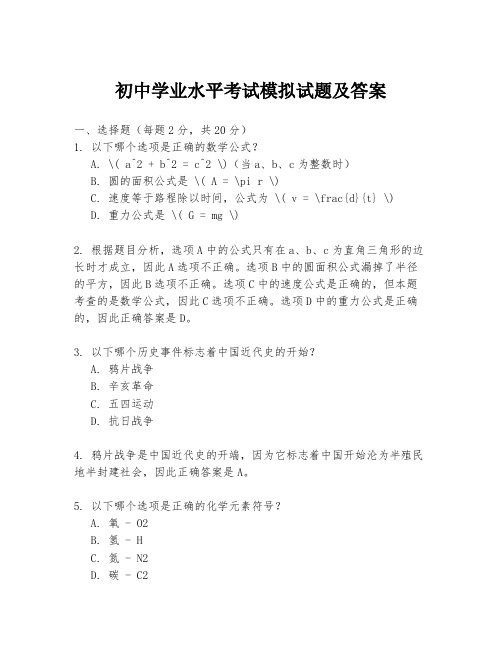 初中学业水平考试模拟试题及答案

一、选择题（每题2分，共20分）
1. 以下哪个选项是正确的数学公式？
A. \( a^2 + b^2 = c^2 \)（当a、b、c为整数时）
B. 圆的面积公式是 \( A = \pi r \)
C. 速度等于路程除以时间，公式为 \( v = \frac{d}{t} \)
D. 重力公式是 \( G = mg \)

2. 根据题目分析，选项A中的公式只有在a、b、c为直角三角形的边长时才成立，因此A选项不正确。选项B中的圆面积公式漏掉了半径的平方，因此B选项不正确。选项C中的速度公式是正确的，但本题考查的是数学公式，因此C选项不正确。选项D中的重力公式是正确的，因此正确答案是D。

3. 以下哪个历史事件标志着中国近代史的开始？
A. 鸦片战争
B. 辛亥革命
C. 五四运动
D. 抗日战争

4. 鸦片战争是中国近代史的开端，因为它标志着中国开始沦为半殖民地半封建社会，因此正确答案是A。

5. 以下哪个选项是正确的化学元素符号？
A. 氧 - O2
B. 氢 - H
C. 氮 - N2
D. 碳 - C2